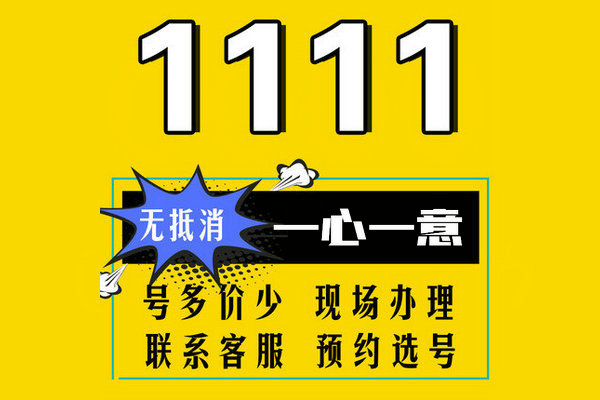 1111

无抵消

一心一意

号多价少 现场办理

联系客服 预约选号